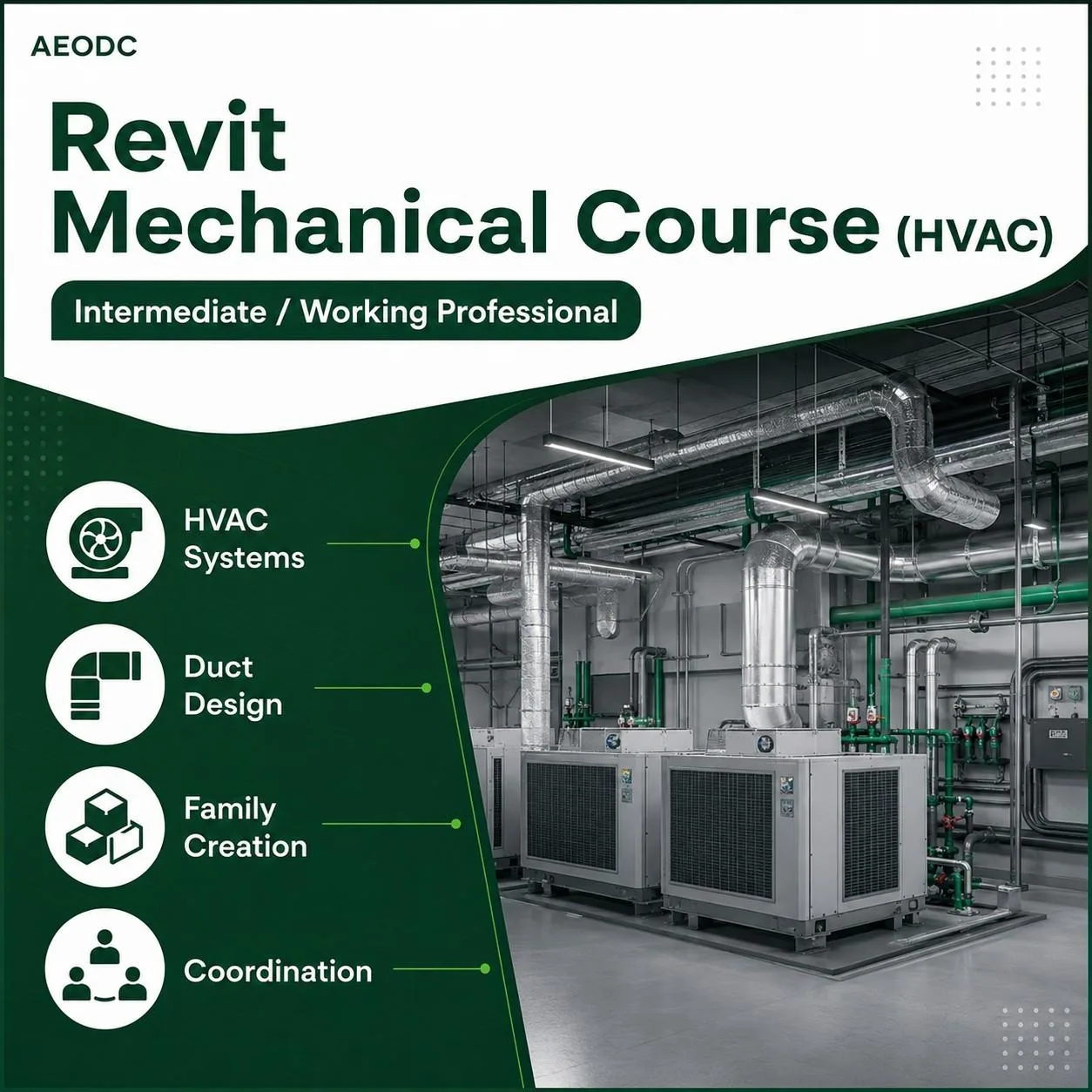 AEODC

Revit
Mechanical Course (HVAC)

Intermediate / Working Professional

HVAC
Systems

Duct
Design

Family
Creation

Coordination